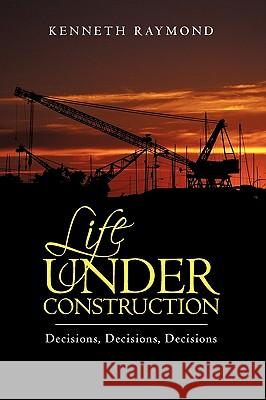 KENNETH RAYMOND

Life
UNDER
CONSTRUCTION

Decisions, Decisions, Decisions

Kraina Książek